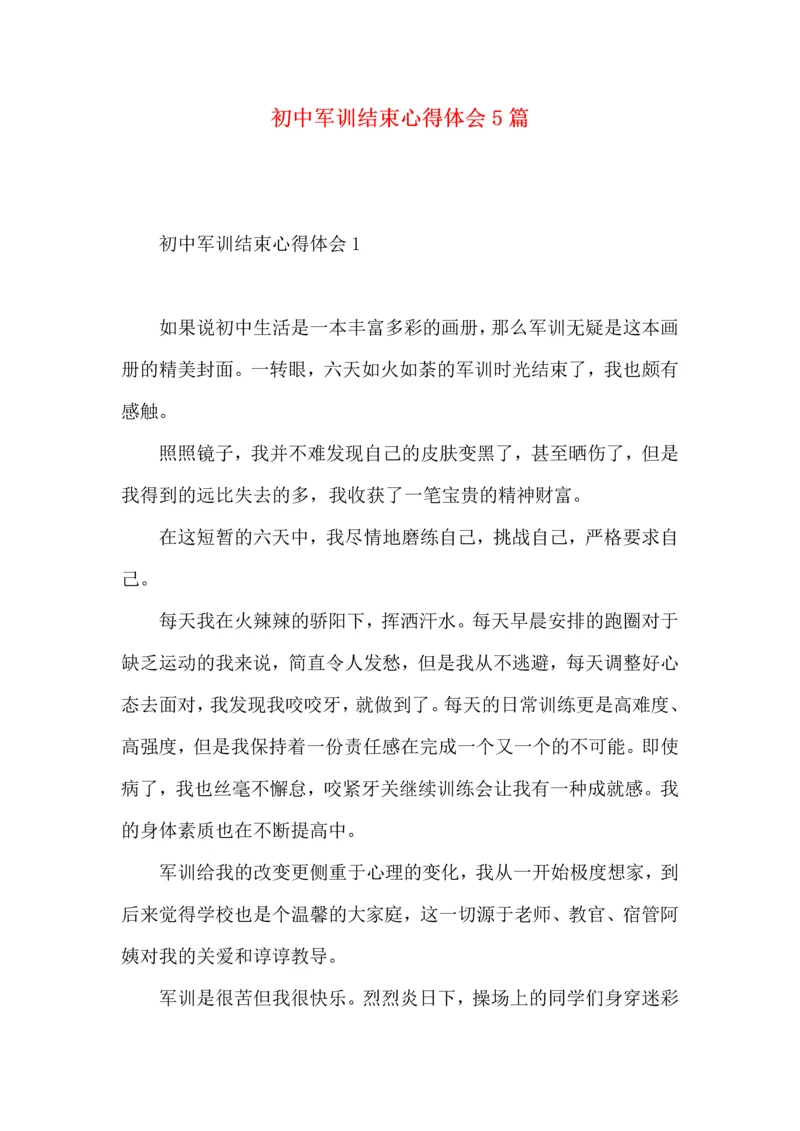 初中军训结束心得体会5篇

初中军训结束心得体会1

如果说初中生活是一本丰富多彩的画册，那么军训无疑是这本画册的精美封面。一转眼，六天如火如荼的军训时光结束了，我也颇有感触。

照照镜子，我并不难发现自己的皮肤变黑了，甚至晒伤了，但是我得到的远比失去的多，我收获了一笔宝贵的精神财富。

在这短暂的六天中，我尽情地磨练自己，挑战自己，严格要求自己。

每天我在火辣辣的骄阳下，挥洒汗水。每天早晨安排的跑圈对于缺乏运动的我来说，简直令人发愁，但是我从不逃避，每天调整好心态去面对，我发现我咬咬牙，就做到了。每天的日常训练更是高难度、高强度，但是我保持着一份责任感在完成一个又一个的不可能。即使病了，我也丝毫不懈怠，咬紧牙关继续训练会让我有一种成就感。我的身体素质也在不断提高中。

军训给我的改变更侧重于心理的变化，我从一开始极度想家，到后来觉得学校也是个温馨的大家庭，这一切源于老师、教官、宿管阿姨对我的关爱和谆谆教导。

军训是很苦但我很快乐。烈烈炎日下，操场上的同学们身穿迷彩